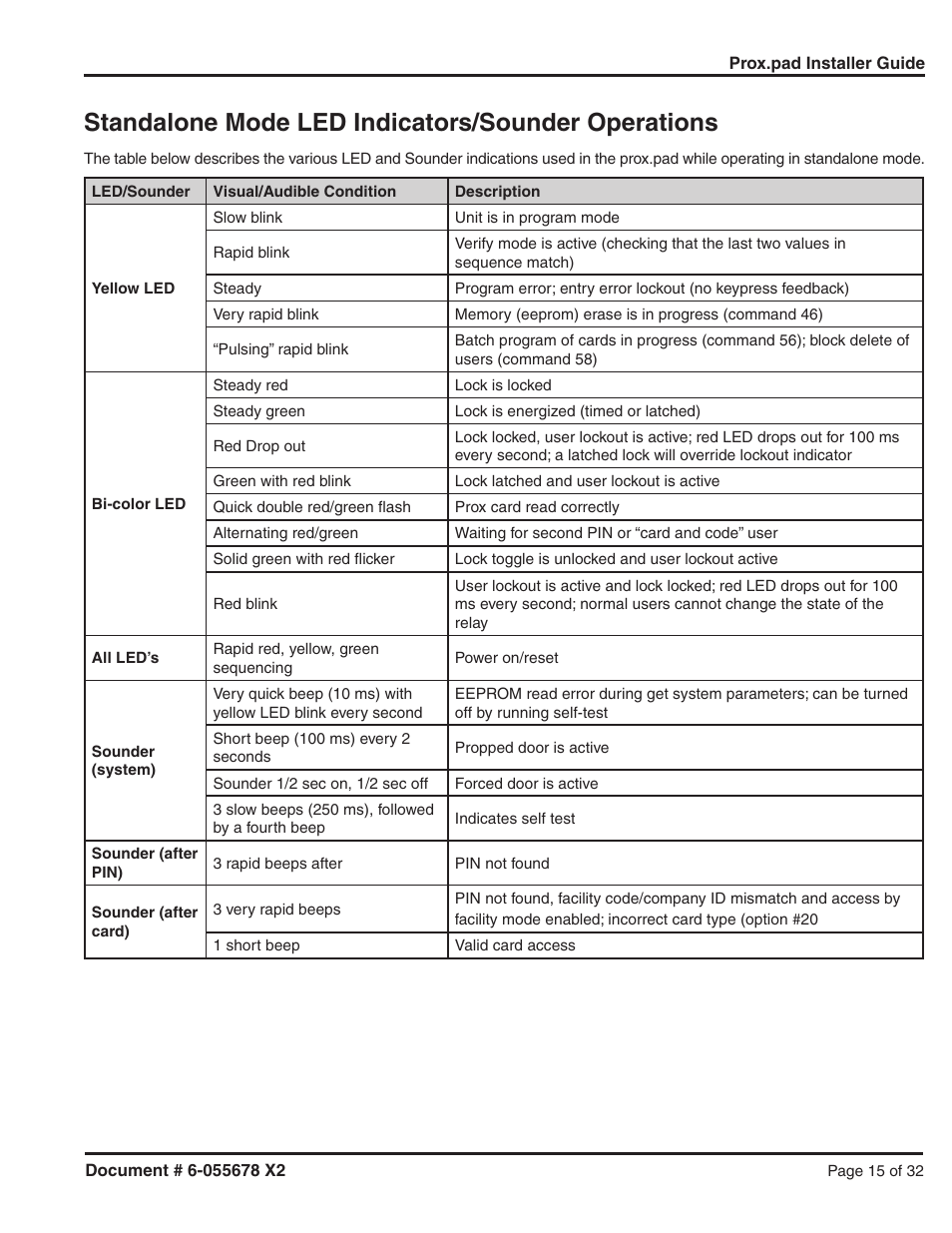 Prox.pad Installer Guide

Standalone Mode LED Indicators/Sounder Operations

The table below describes the various LED and Sounder indications used in the prox.pad while operating in standalone mode.

| LED/Sounder | Visual/Audible Condition | Description |
|---|---|---|
| Yellow LED | Slow blink | Unit is in program mode |
| | Rapid blink | Verify mode is active (checking that the last two values in sequence match) |
| | Steady | Program error; entry error lockout (no keypress feedback) |
| | Very rapid blink | Memory (eeprom) erase is in progress (command 46) |
| | “Pulsing” rapid blink | Batch program of cards in progress (command 56); block delete of users (command 58) |
| Bi-color LED | Steady red | Lock is locked |
| | Steady green | Lock is energized (timed or latched) |
| | Red Drop out | Lock locked, user lockout is active; red LED drops out for 100 ms every second; a latched lock will override lockout indicator |
| | Green with red blink | Lock latched and user lockout is active |
| | Quick double red/green flash | Prox card read correctly |
| | Alternating red/green | Waiting for second PIN or “card and code” user |
| | Solid green with red flicker | Lock toggle is unlocked and user lockout active |
| | Red blink | User lockout is active and lock locked; red LED drops out for 100 ms every second; normal users cannot change the state of the relay |
| All LED’s | Rapid red, yellow, green sequencing | Power on/reset |
| Sounder (system) | Very quick beep (10 ms) with yellow LED blink every second | EEPROM read error during get system parameters; can be turned off by running self-test |
| | Short beep (100 ms) every 2 seconds | Propped door is active |
| | Sounder 1/2 sec on, 1/2 sec off | Forced door is active |
| | 3 slow beeps (250 ms), followed by a fourth beep | Indicates self test |
| Sounder (after PIN) | 3 rapid beeps after | PIN not found |
| Sounder (after card) | 3 very rapid beeps | PIN not found, facility code/company ID mismatch and access by facility mode enabled; incorrect card type (option #20 |
| | 1 short beep | Valid card access |

Document # 6-055678 X2

Page 15 of 32